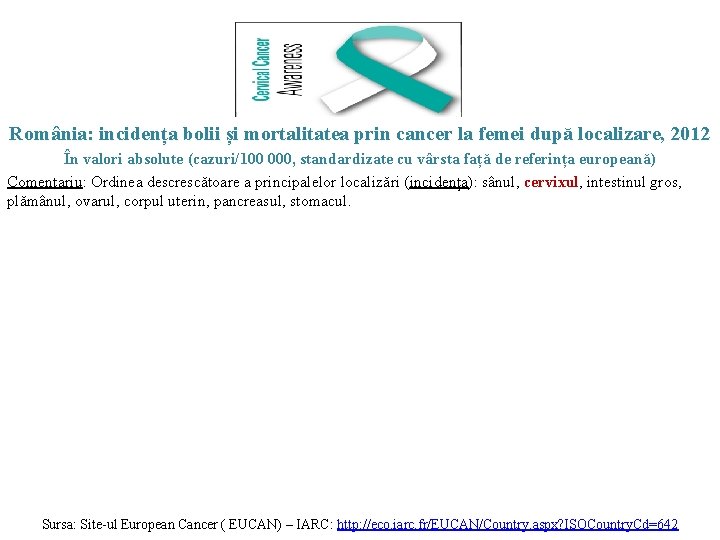 Cervical Cancer
Awareness

România: incidența bolii și mortalitatea prin cancer la femei după localizare, 2012

În valori absolute (cazuri/100 000, standardizate cu vârsta față de referința europeană)

Comentariu: Ordinea descrescătoare a principalelor localizări (incidența): sânul, cervixul, intestinul gros, plămânul, ovarul, corpul uterin, pancreasul, stomacul.

Sursa: Site-ul European Cancer ( EUCAN) – IARC: http://eco.iarc.fr/EUCAN/Country.aspx?ISOCountryCd=642